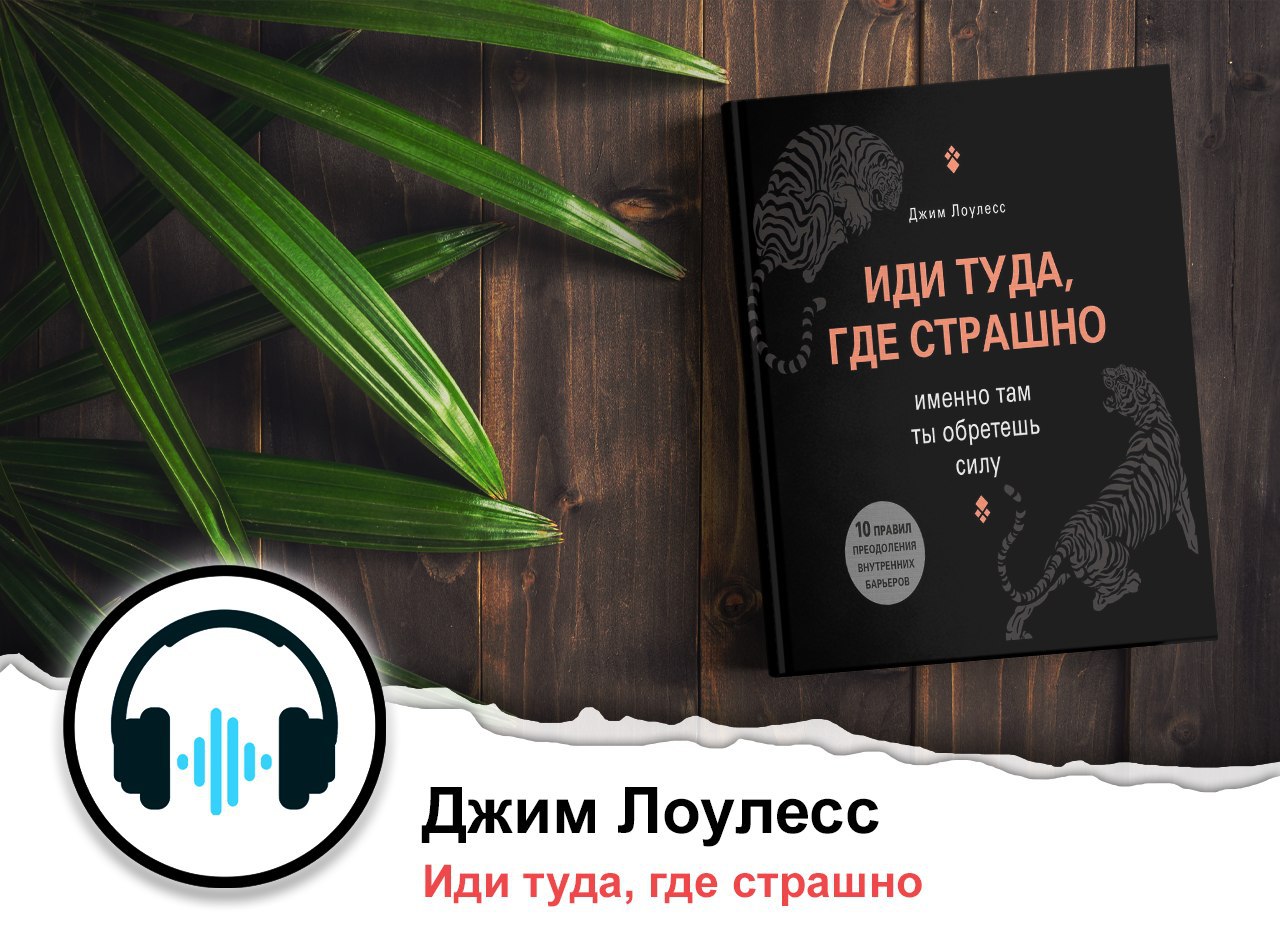 Джим Лоулесс

ИДИ ТУДА, ГДЕ СТРАШНО

именно там ты обретешь силу

10 ПРАВИЛ ПРЕОДОЛЕНИЯ ВНУТРЕННИХ БАРЬЕРОВ

Джим Лоулесс
Иди туда, где страшно